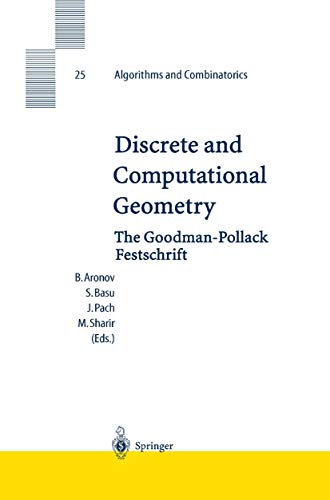 25 Algorithms and Combinatorics

Discrete and Computational Geometry

The Goodman-Pollack Festschrift

B. Aronov
S. Basu
J. Pach
M. Sharir
(Eds.)

Springer